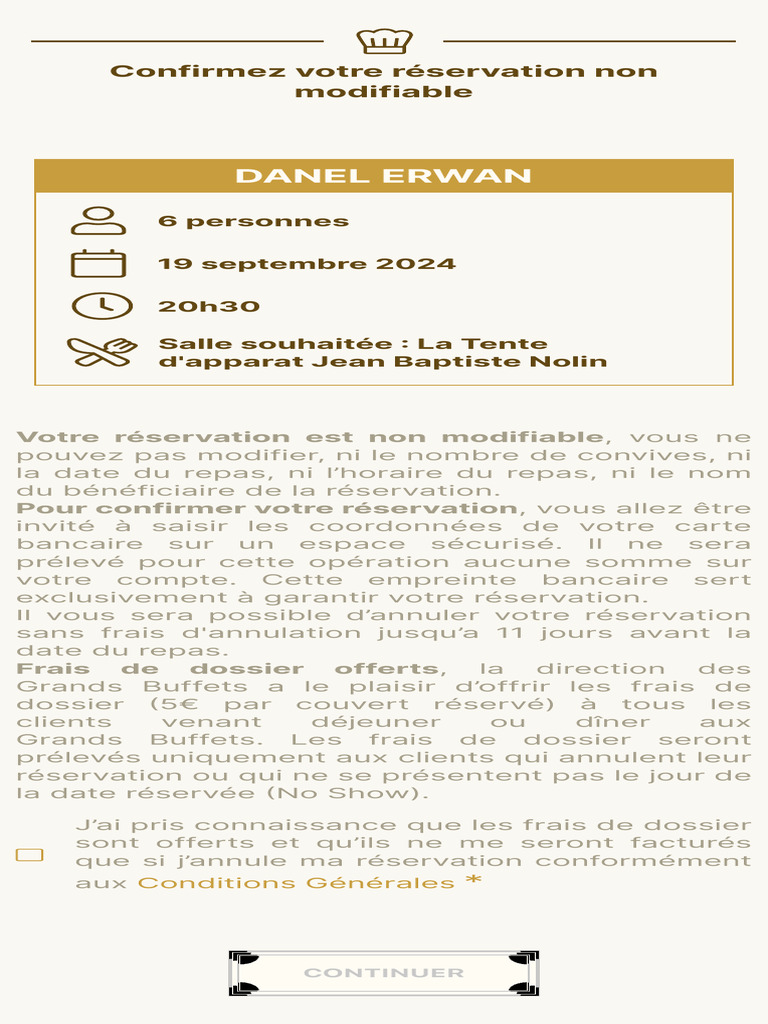 Confirmez votre réservation non modifiable

DANEL ERWAN

6 personnes

19 septembre 2024

20h30

Salle souhaitée : La Tente d'apparat Jean Baptiste Nolin

Votre réservation est non modifiable, vous ne pouvez pas modifier, ni le nombre de convives, ni la date du repas, ni l'horaire du repas, ni le nom du bénéficiaire de la réservation.
Pour confirmer votre réservation, vous allez être invité à saisir les coordonnées de votre carte bancaire sur un espace sécurisé. Il ne sera prélevé pour cette opération aucune somme sur votre compte. Cette empreinte bancaire sert exclusivement à garantir votre réservation.
Il vous sera possible d'annuler votre réservation sans frais d'annulation jusqu'a 11 jours avant la date du repas.
Frais de dossier offerts, la direction des Grands Buffets a le plaisir d'offrir les frais de dossier (5€ par couvert réservé) à tous les clients venant déjeuner ou dîner aux Grands Buffets. Les frais de dossier seront prélevés uniquement aux clients qui annulent leur réservation ou qui ne se présentent pas le jour de la date réservée (No Show).

J'ai pris connaissance que les frais de dossier sont offerts et qu'ils ne me seront facturés que si j'annule ma réservation conformément aux Conditions Générales *

CONTINUER